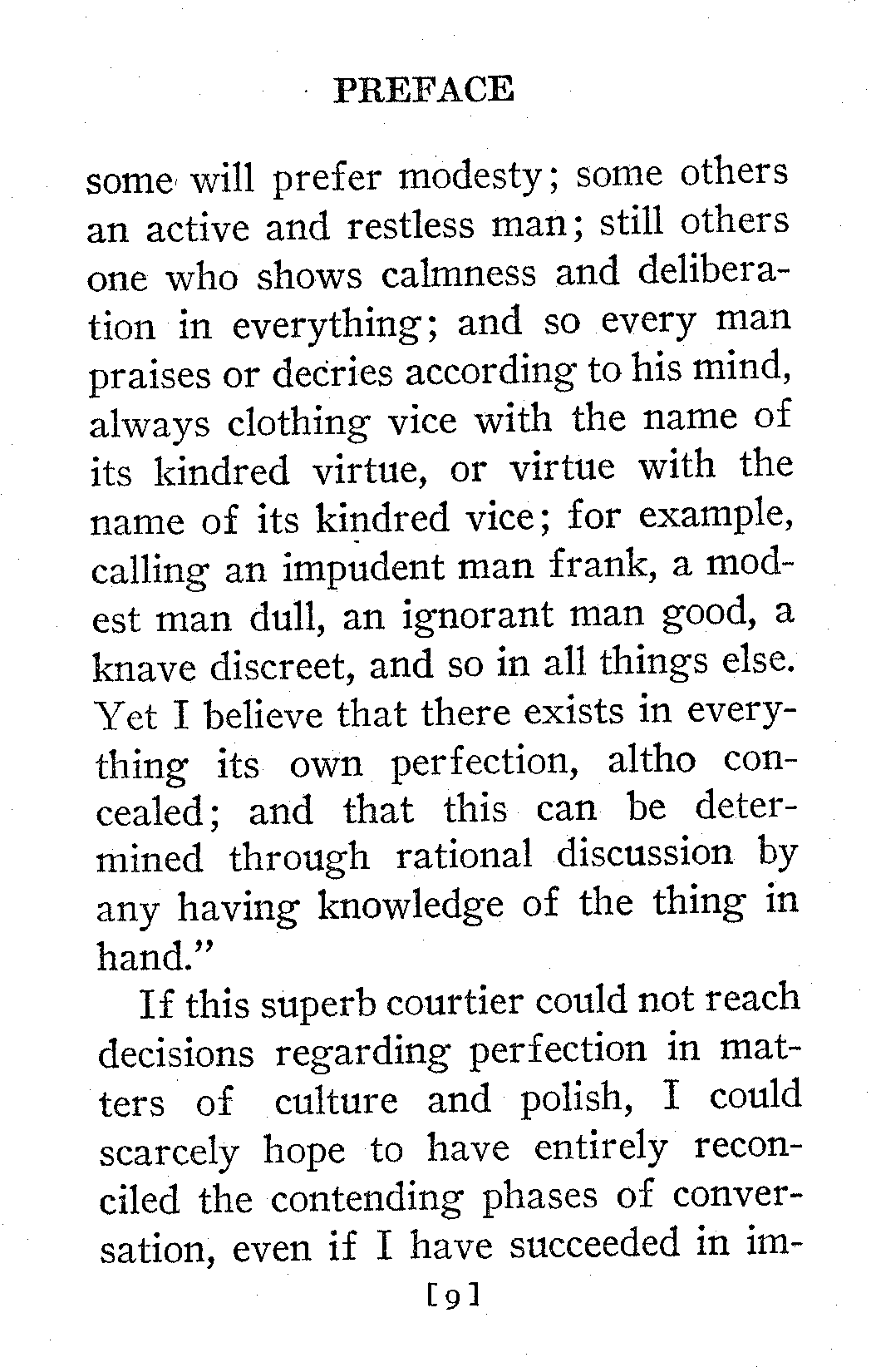 PREFACE

some will prefer modesty; some others an active and restless man; still others one who shows calmness and deliberation in everything; and so every man praises or decries according to his mind, always clothing vice with the name of its kindred virtue, or virtue with the name of its kindred vice; for example, calling an impudent man frank, a modest man dull, an ignorant man good, a knave discreet, and so in all things else. Yet I believe that there exists in everything its own perfection, altho concealed; and that this can be determined through rational discussion by any having knowledge of the thing in hand."

If this superb courtier could not reach decisions regarding perfection in matters of culture and polish, I could scarcely hope to have entirely reconciled the contending phases of conversation, even if I have succeeded in im-

[9]